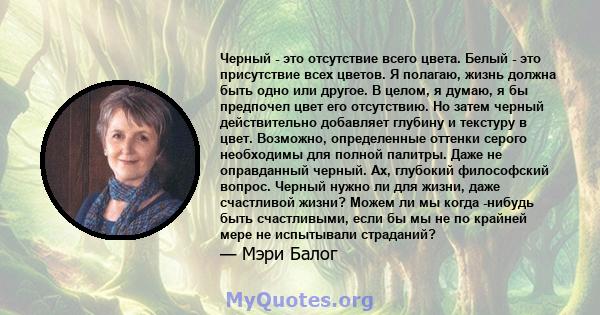 Черный - это отсутствие всего цвета. Белый - это присутствие всех цветов. Я полагаю, жизнь должна быть одно или другое. В целом, я думаю, я бы предпочел цвет его отсутствию. Но затем черный действительно добавляет глубину и текстуру в цвет. Возможно, определенные оттенки серого необходимы для полной палитры. Даже не оправданный черный. Ах, глубокий философский вопрос. Черный нужно ли для жизни, даже счастливой жизни? Можем ли мы когда -нибудь быть счастливыми, если бы мы не по крайней мере не испытывали страданий?

— Мэри Балог

MyQuotes.org